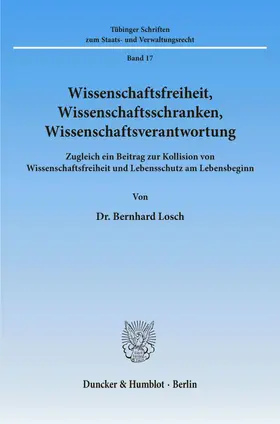 Tübinger Schriften
zum Staats- und Verwaltungsrecht

Band 17

Wissenschaftsfreiheit,
Wissenschaftsschranken,
Wissenschaftsverantwortung

Zugleich ein Beitrag zur Kollision von Wissenschaftsfreiheit und Lebensschutz am Lebensbeginn

Von

Dr. Bernhard Losch

Duncker & Humblot · Berlin